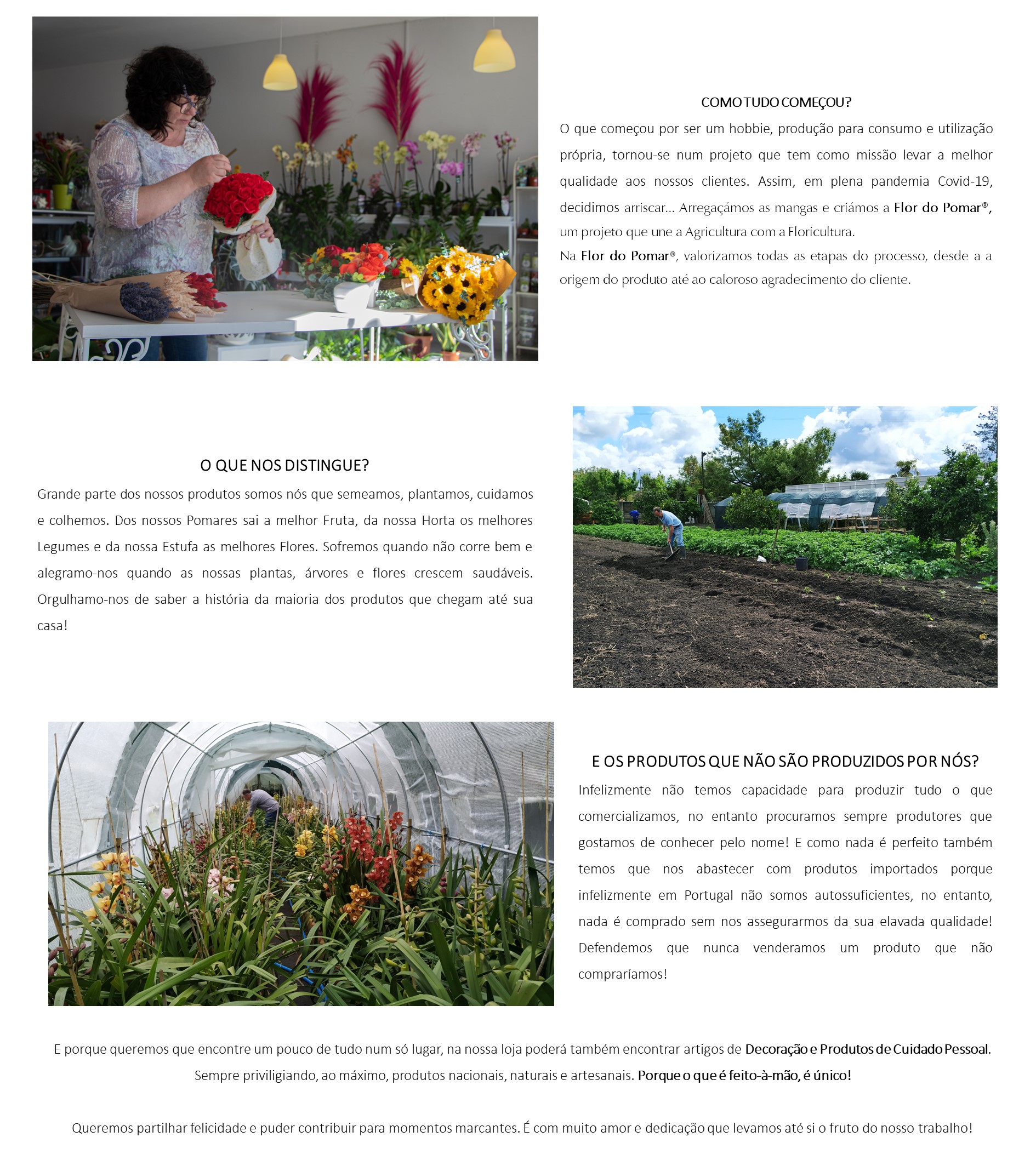 COMO TUDO COMEÇOU?

O que começou por ser um hobbie, produção para consumo e utilização própria, tornou-se num projeto que tem como missão levar a melhor qualidade aos nossos clientes. Assim, em plena pandemia Covid-19, decidimos arriscar... Arregaçámos as mangas e criámos a Flor do Pomar®, um projeto que une a Agricultura com a Floricultura.
Na Flor do Pomar®, valorizamos todas as etapas do processo, desde a a origem do produto até ao caloroso agradecimento do cliente.

O QUE NOS DISTINGUE?

Grande parte dos nossos produtos somos nós que semeamos, plantamos, cuidamos e colhemos. Dos nossos Pomares sai a melhor Fruta, da nossa Horta os melhores Legumes e da nossa Estufa as melhores Flores. Sofremos quando não corre bem e alegramo-nos quando as nossas plantas, árvores e flores crescem saudáveis. Orgulhamo-nos de saber a história da maioria dos produtos que chegam até sua casa!

E OS PRODUTOS QUE NÃO SÃO PRODUZIDOS POR NÓS?

Infelizmente não temos capacidade para produzir tudo o que comercializamos, no entanto procuramos sempre produtores que gostamos de conhecer pelo nome! E como nada é perfeito também temos que nos abastecer com produtos importados porque infelizmente em Portugal não somos autossuficientes, no entanto, nada é comprado sem nos assegurarmos da sua elavada qualidade! Defendemos que nunca venderamos um produto que não compraríamos!

E porque queremos que encontre um pouco de tudo num só lugar, na nossa loja poderá também encontrar artigos de Decoração e Produtos de Cuidado Pessoal. Sempre priviligiando, ao máximo, produtos nacionais, naturais e artesanais. Porque o que é feito-à-mão, é único!

Queremos partilhar felicidade e puder contribuir para momentos marcantes. É com muito amor e dedicação que levamos até si o fruto do nosso trabalho!